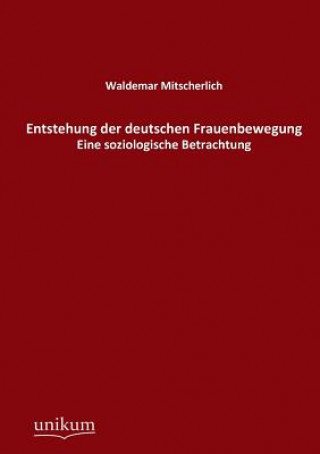 Waldemar Mitscherlich

Entstehung der deutschen Frauenbewegung
Eine soziologische Betrachtung

unikum